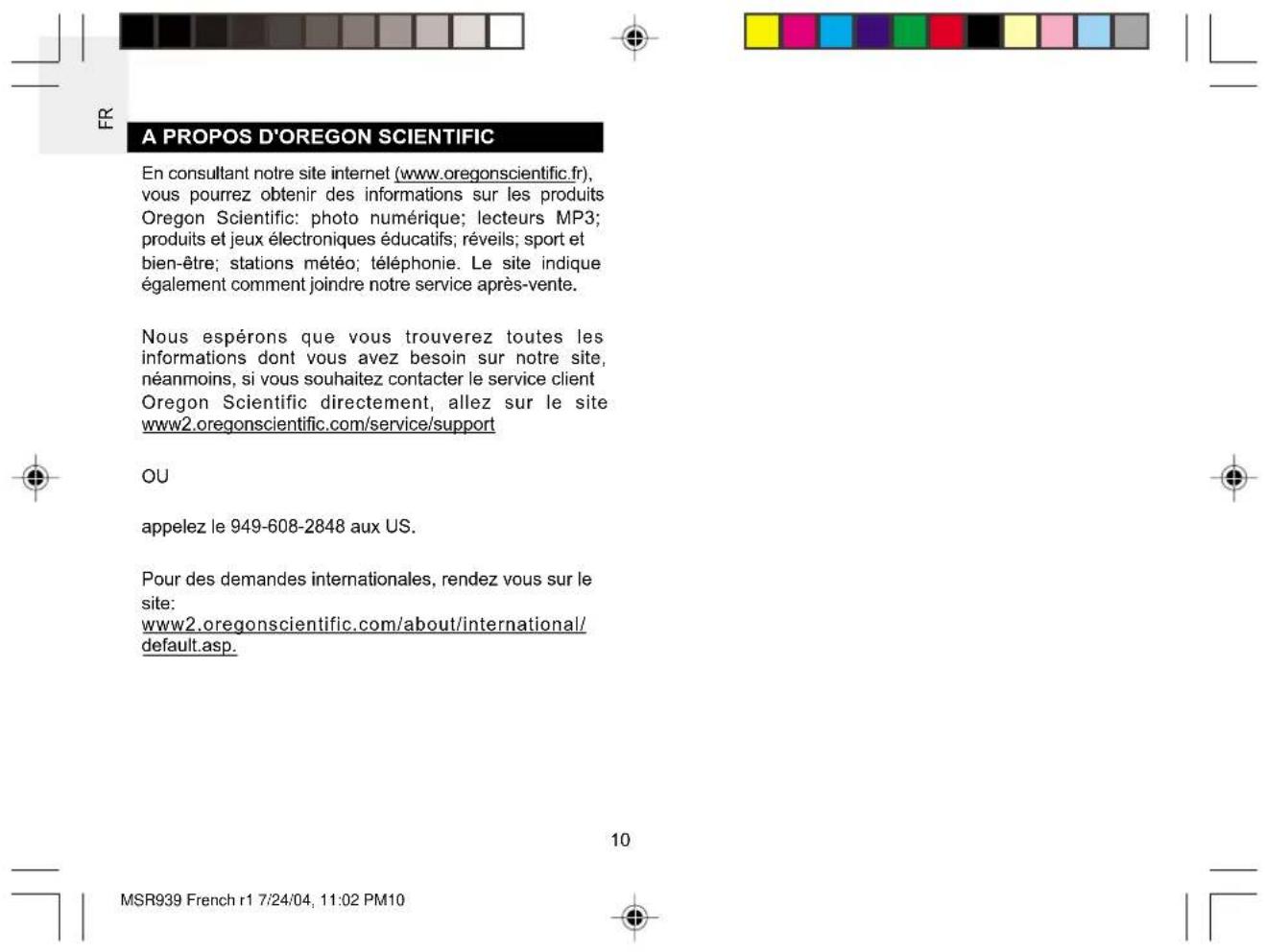 FR

A PROPOS D'OREGON SCIENTIFIC

En consultant notre site internet (www.oregonscientific.fr), vous pourrez obtenir des informations sur les produits Oregon Scientific: photo numérique; lecteurs MP3; produits et jeux électroniques éducatifs; réveils; sport et bien-être; stations météo; téléphonie. Le site indique également comment joindre notre service après-vente.

Nous espérons que vous trouverez toutes les informations dont vous avez besoin sur notre site, néanmoins, si vous souhaitez contacter le service client Oregon Scientific directement, allez sur le site www2.oregonscientific.com/service/support

OU

appelez le 949-608-2848 aux US.

Pour des demandes internationales, rendez vous sur le site:
www2.oregonscientific.com/about/international/default.asp.

10

MSR939 French r1 7/24/04, 11:02 PM10